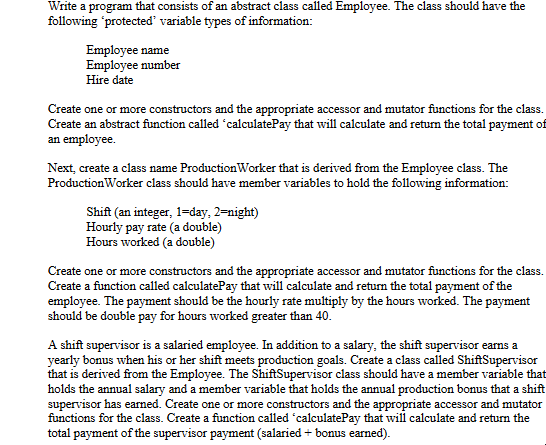 Write a program that consists of an abstract class called Employee. The class should have the following 'protected' variable types of information:

Employee name
Employee number
Hire date

Create one or more constructors and the appropriate accessor and mutator functions for the class. Create an abstract function called 'calculatePay that will calculate and return the total payment of an employee.

Next, create a class name ProductionWorker that is derived from the Employee class. The ProductionWorker class should have member variables to hold the following information:

Shift (an integer, 1=day, 2=night)
Hourly pay rate (a double)
Hours worked (a double)

Create one or more constructors and the appropriate accessor and mutator functions for the class. Create a function called calculatePay that will calculate and return the total payment of the employee. The payment should be the hourly rate multiply by the hours worked. The payment should be double pay for hours worked greater than 40.

A shift supervisor is a salaried employee. In addition to a salary, the shift supervisor earns a yearly bonus when his or her shift meets production goals. Create a class called ShiftSupervisor that is derived from the Employee. The ShiftSupervisor class should have a member variable that holds the annual salary and a member variable that holds the annual production bonus that a shift supervisor has earned. Create one or more constructors and the appropriate accessor and mutator functions for the class. Create a function called 'calculatePay that will calculate and return the total payment of the supervisor payment (salaried + bonus earned).